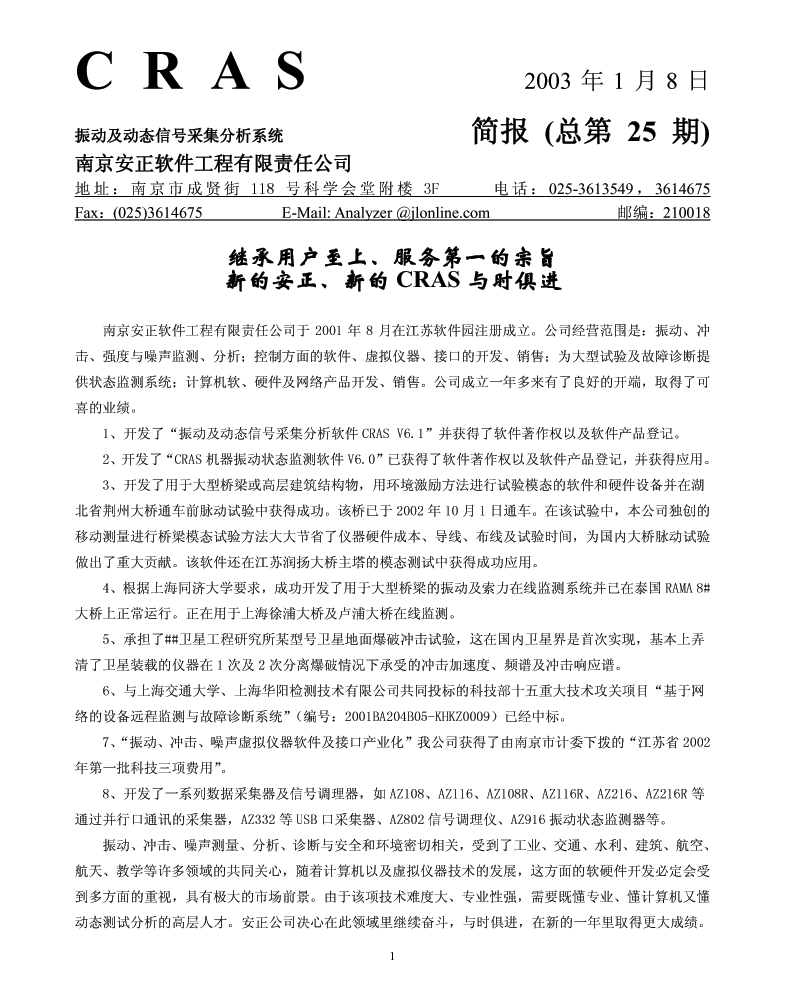 C R A S

2003 年 1 月 8 日

振动及动态信号采集分析系统

简报 (总第 25 期)

南京安正软件工程有限责任公司

地址：南京市成贤街 118 号科学会堂附楼 3F 电话：025-3613549，3614675

Fax：(025)3614675 E-Mail: Analyzer @jlonline.com 邮编：210018

继承用户至上、服务第一的宗旨
新的安正、新的 CRAS 与时俱进

南京安正软件工程有限责任公司于 2001 年 8 月在江苏软件园注册成立。公司经营范围是：振动、冲击、强度与噪声监测、分析；控制方面的软件、虚拟仪器、接口的开发、销售；为大型试验及故障诊断提供状态监测系统；计算机软、硬件及网络产品开发、销售。公司成立一年多来有了良好的开端，取得了可喜的业绩。

1、开发了“振动及动态信号采集分析软件 CRAS V6.1”并获得了软件著作权以及软件产品登记。

2、开发了“CRAS 机器振动状态监测软件 V6.0”已获得了软件著作权以及软件产品登记，并获得应用。

3、开发了用于大型桥梁或高层建筑结构物，用环境激励方法进行试验模态的软件和硬件设备并在湖北省荆州大桥通车前脉动试验中获得成功。该桥已于 2002 年 10 月 1 日通车。在该试验中，本公司独创的移动测量进行桥梁模态试验方法大大节省了仪器硬件成本、导线、布线及试验时间，为国内大桥脉动试验做出了重大贡献。该软件还在江苏润扬大桥主塔的模态测试中获得成功应用。

4、根据上海同济大学要求，成功开发了用于大型桥梁的振动及索力在线监测系统并已在泰国 RAMA 8# 大桥上正常运行。正在用于上海徐浦大桥及卢浦大桥在线监测。

5、承担了##卫星工程研究所某型号卫星地面爆破冲击试验，这在国内卫星界是首次实现，基本上弄清了卫星装载的仪器在 1 次及 2 次分离爆破情况下承受的冲击加速度、频谱及冲击响应谱。

6、与上海交通大学、上海华阳检测技术有限公司共同投标的科技部十五重大技术攻关项目“基于网络的设备远程监测与故障诊断系统”（编号：2001BA204B05-KHKZ0009）已经中标。

7、“振动、冲击、噪声虚拟仪器软件及接口产业化”我公司获得了由南京市计委下拨的“江苏省 2002 年第一批科技三项费用”。

8、开发了一系列数据采集器及信号调理器，如 AZ108、AZ116、AZ108R、AZ116R、AZ216、AZ216R 等通过并行口通讯的采集器，AZ332 等 USB 口采集器、AZ802 信号调理仪、AZ916 振动状态监测器等。

振动、冲击、噪声测量、分析、诊断与安全和环境密切相关，受到了工业、交通、水利、建筑、航空、航天、教学等许多领域的共同关心，随着计算机以及虚拟仪器技术的发展，这方面的软硬件开发必定会受到多方面的重视，具有极大的市场前景。由于该项技术难度大、专业性强，需要既懂专业、懂计算机又懂动态测试分析的高层人才。安正公司决心在此领域里继续奋斗，与时俱进，在新的一年里取得更大成绩。

1